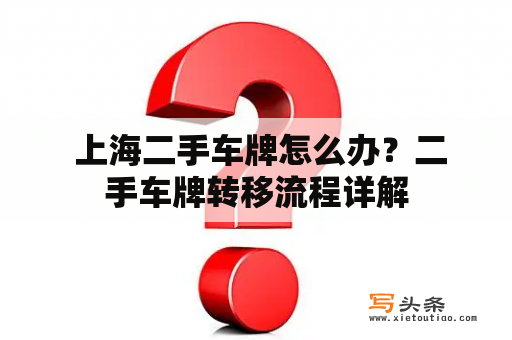 上海二手车牌怎么办？二手车牌转移流程详解

写头条
www.xietoutiao.com